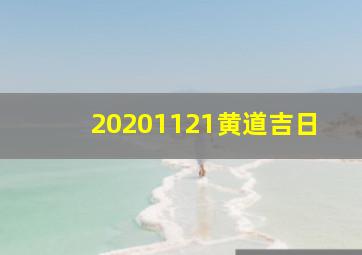 20201121黄道吉日